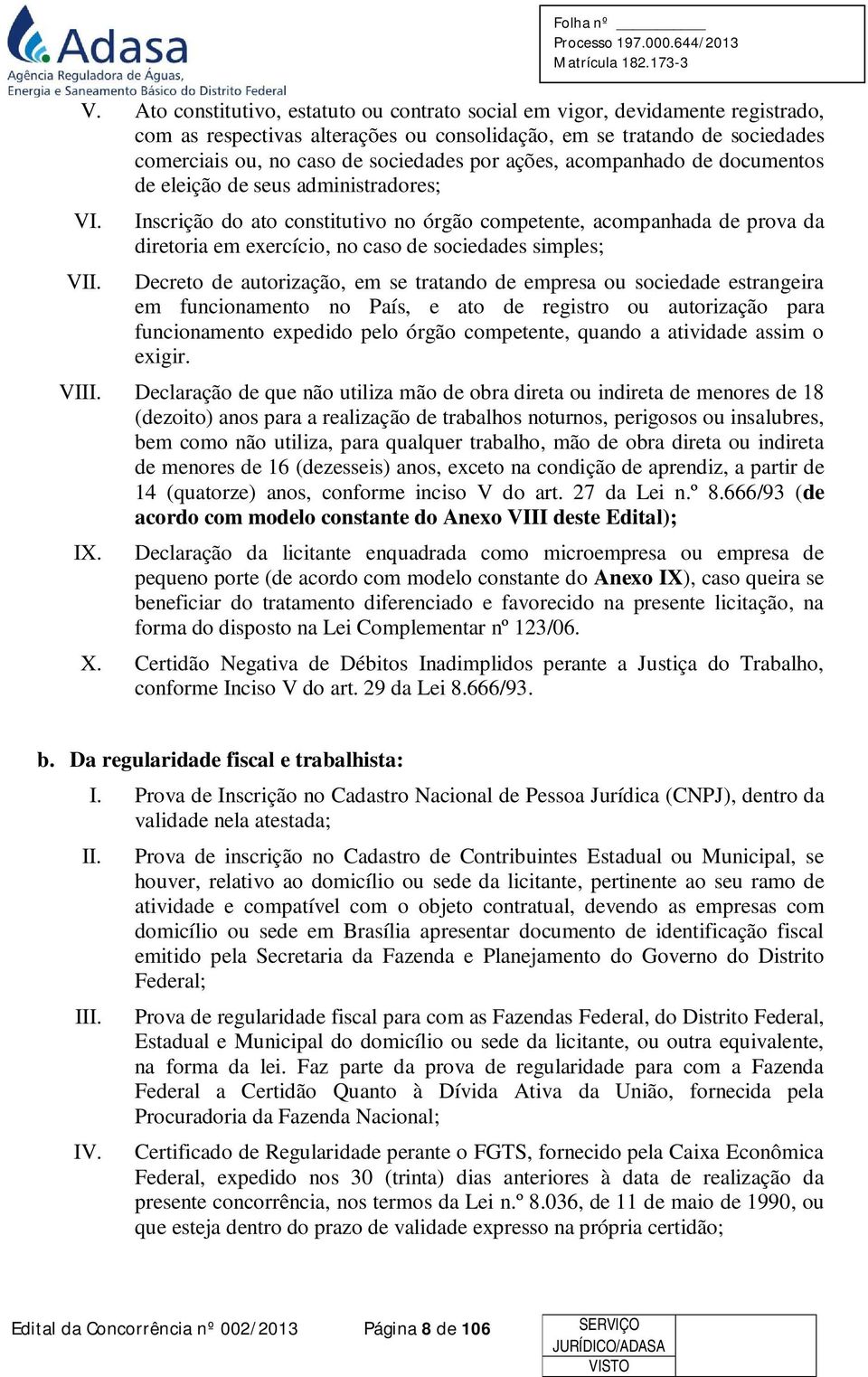 Adasa
Agência Reguladora de Águas,
Energia e Saneamento Básico do Distrito Federal

Folha nº
Processo 197.000.644/2013
Matrícula 182.173-3

V. Ato constitutivo, estatuto ou contrato social em vigor, devidamente registrado, com as respectivas alterações ou consolidação, em se tratando de sociedades comerciais ou, no caso de sociedades por ações, acompanhado de documentos de eleição de seus administradores;

VI. Inscrição do ato constitutivo no órgão competente, acompanhada de prova da diretoria em exercício, no caso de sociedades simples;

VII. Decreto de autorização, em se tratando de empresa ou sociedade estrangeira em funcionamento no País, e ato de registro ou autorização para funcionamento expedido pelo órgão competente, quando a atividade assim o exigir.

VIII. Declaração de que não utiliza mão de obra direta ou indireta de menores de 18 (dezoito) anos para a realização de trabalhos noturnos, perigosos ou insalubres, bem como não utiliza, para qualquer trabalho, mão de obra direta ou indireta de menores de 16 (dezesseis) anos, exceto na condição de aprendiz, a partir de 14 (quatorze) anos, conforme inciso V do art. 27 da Lei n.º 8.666/93 (de acordo com modelo constante do Anexo VIII deste Edital);

IX. Declaração da licitante enquadrada como microempresa ou empresa de pequeno porte (de acordo com modelo constante do Anexo IX), caso queira se beneficiar do tratamento diferenciado e favorecido na presente licitação, na forma do disposto na Lei Complementar nº 123/06.

X. Certidão Negativa de Débitos Inadimplidos perante a Justiça do Trabalho, conforme Inciso V do art. 29 da Lei 8.666/93.

b. Da regularidade fiscal e trabalhista:

I. Prova de Inscrição no Cadastro Nacional de Pessoa Jurídica (CNPJ), dentro da validade nela atestada;

II. Prova de inscrição no Cadastro de Contribuintes Estadual ou Municipal, se houver, relativo ao domicílio ou sede da licitante, pertinente ao seu ramo de atividade e compatível com o objeto contratual, devendo as empresas com domicílio ou sede em Brasília apresentar documento de identificação fiscal emitido pela Secretaria da Fazenda e Planejamento do Governo do Distrito Federal;

III. Prova de regularidade fiscal para com as Fazendas Federal, do Distrito Federal, Estadual e Municipal do domicílio ou sede da licitante, ou outra equivalente, na forma da lei. Faz parte da prova de regularidade para com a Fazenda Federal a Certidão Quanto à Dívida Ativa da União, fornecida pela Procuradoria da Fazenda Nacional;

IV. Certificado de Regularidade perante o FGTS, fornecido pela Caixa Econômica Federal, expedido nos 30 (trinta) dias anteriores à data de realização da presente concorrência, nos termos da Lei n.º 8.036, de 11 de maio de 1990, ou que esteja dentro do prazo de validade expresso na própria certidão;

Edital da Concorrência nº 002/2013 Página 8 de 106

SERVIÇO
JURÍDICO/ADASA
VISTO